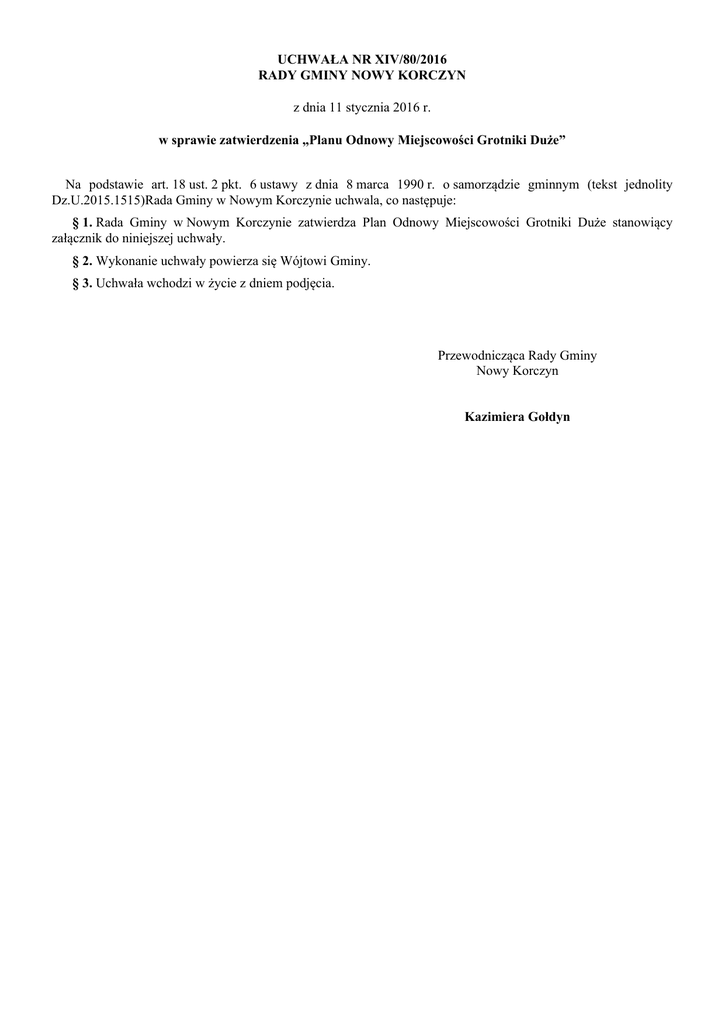 UCHWAŁA NR XIV/80/2016
RADY GMINY NOWY KORCZYN

z dnia 11 stycznia 2016 r.

w sprawie zatwierdzenia „Planu Odnowy Miejscowości Grotniki Duże”

Na podstawie art. 18 ust. 2 pkt. 6 ustawy z dnia 8 marca 1990 r. o samorządzie gminnym (tekst jednolity Dz.U.2015.1515)Rada Gminy w Nowym Korczynie uchwala, co następuje:

§ 1. Rada Gminy w Nowym Korczynie zatwierdza Plan Odnowy Miejscowości Grotniki Duże stanowiący załącznik do niniejszej uchwały.

§ 2. Wykonanie uchwały powierza się Wójtowi Gminy.

§ 3. Uchwała wchodzi w życie z dniem podjęcia.

Przewodnicząca Rady Gminy
Nowy Korczyn

Kazimiera Gołdyn